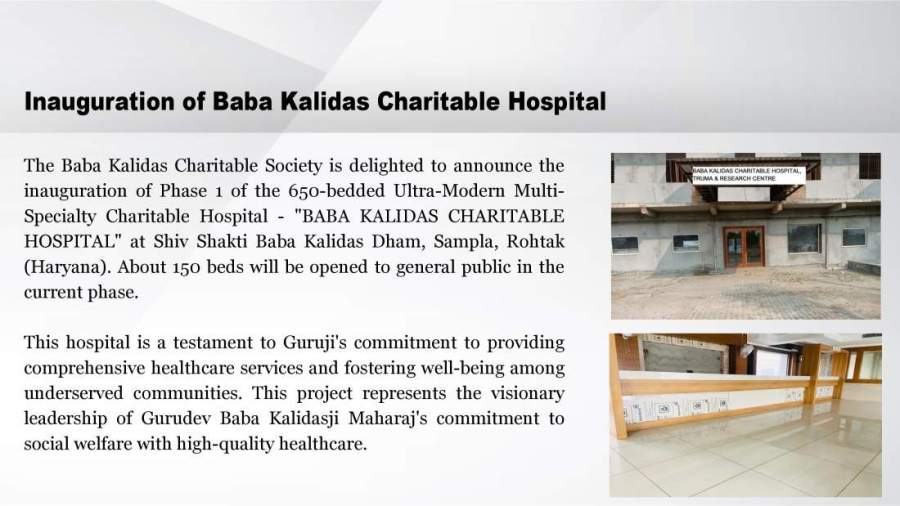 Inauguration of Baba Kalidas Charitable Hospital

The Baba Kalidas Charitable Society is delighted to announce the inauguration of Phase 1 of the 650-bedded Ultra-Modern Multi-Specialty Charitable Hospital - "BABA KALIDAS CHARITABLE HOSPITAL" at Shiv Shakti Baba Kalidas Dham, Sampla, Rohtak (Haryana). About 150 beds will be opened to general public in the current phase.

This hospital is a testament to Guruji's commitment to providing comprehensive healthcare services and fostering well-being among underserved communities. This project represents the visionary leadership of Gurudev Baba Kalidasji Maharaj's commitment to social welfare with high-quality healthcare.

BABA KALIDAS CHARITABLE HOSPITAL, TRUMA & RESEARCH CENTRE